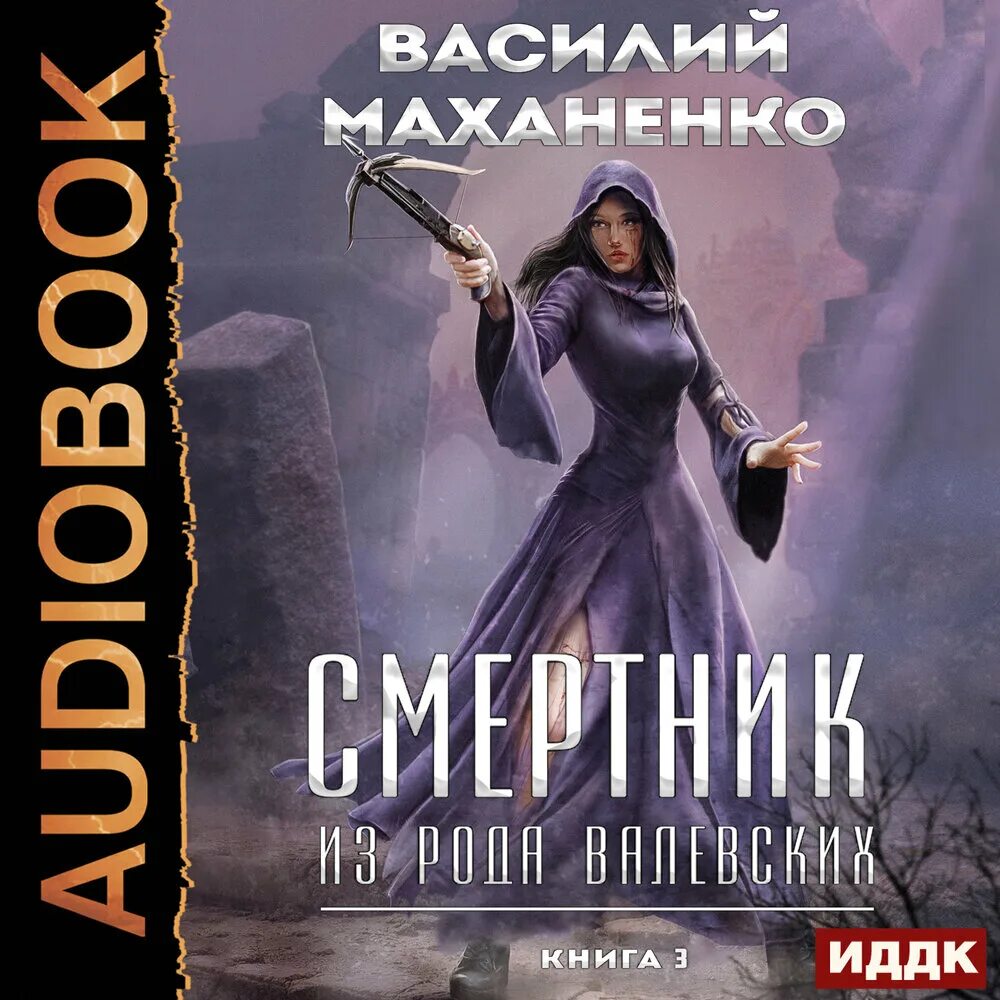 AUDIOBOOK

ВАСИЛИЙ МАХАНЕНКО

СМЕРТНИК
ИЗ РОДА ВАЛЕВСКИХ

КНИГА 3

ИДДК